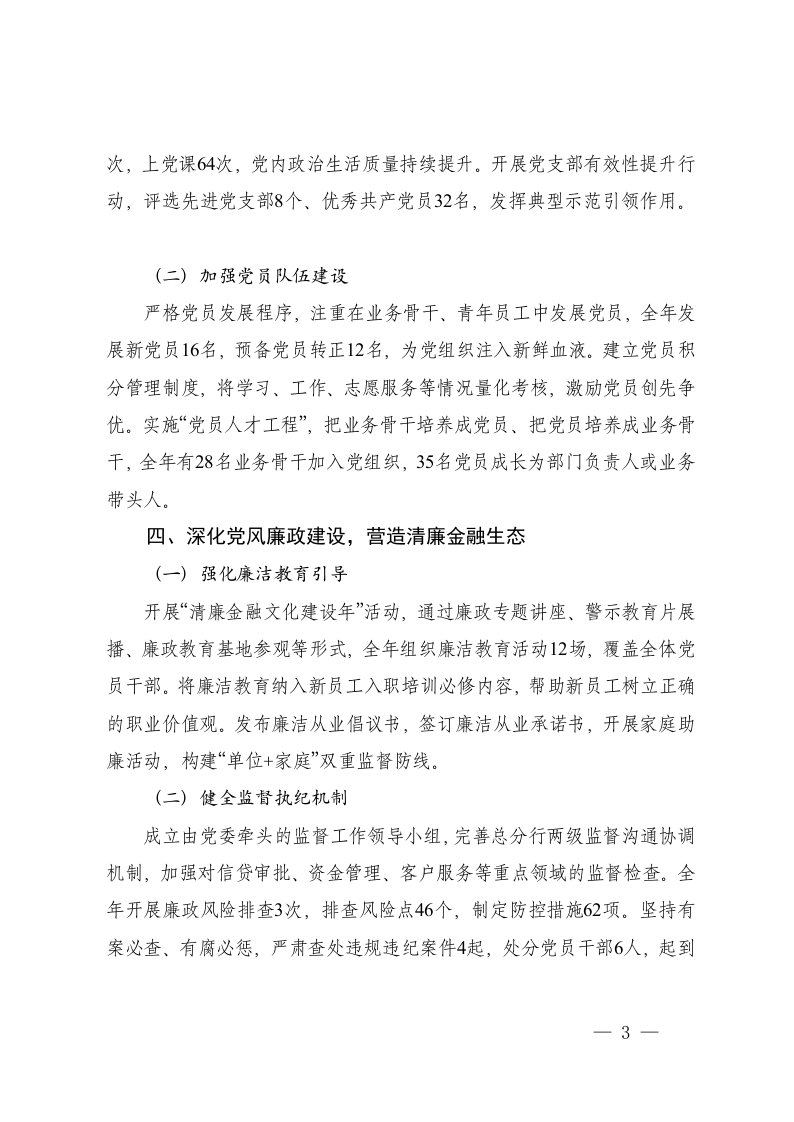 次，上党课64次，党内政治生活质量持续提升。开展党支部有效性提升行动，评选先进党支部8个、优秀共产党员32名，发挥典型示范引领作用。

（二）加强党员队伍建设

严格党员发展程序，注重在业务骨干、青年员工中发展党员，全年发展新党员16名，预备党员转正12名，为党组织注入新鲜血液。建立党员积分管理制度，将学习、工作、志愿服务等情况量化考核，激励党员创先争优。实施“党员人才工程”，把业务骨干培养成党员、把党员培养成业务骨干，全年有28名业务骨干加入党组织，35名党员成长为部门负责人或业务带头人。

四、深化党风廉政建设，营造清廉金融生态

（一）强化廉洁教育引导

开展“清廉金融文化建设年”活动，通过廉政专题讲座、警示教育片展播、廉政教育基地参观等形式，全年组织廉洁教育活动12场，覆盖全体党员干部。将廉洁教育纳入新员工入职培训必修内容，帮助新员工树立正确的职业价值观。发布廉洁从业倡议书，签订廉洁从业承诺书，开展家庭助廉活动，构建“单位+家庭”双重监督防线。

（二）健全监督执纪机制

成立由党委牵头的监督工作领导小组，完善总分行两级监督沟通协调机制，加强对信贷审批、资金管理、客户服务等重点领域的监督检查。全年开展廉政风险排查3次，排查风险点46个，制定防控措施62项。坚持有案必查、有腐必惩，严肃查处违规违纪案件4起，处分党员干部6人，起到

— 3 —